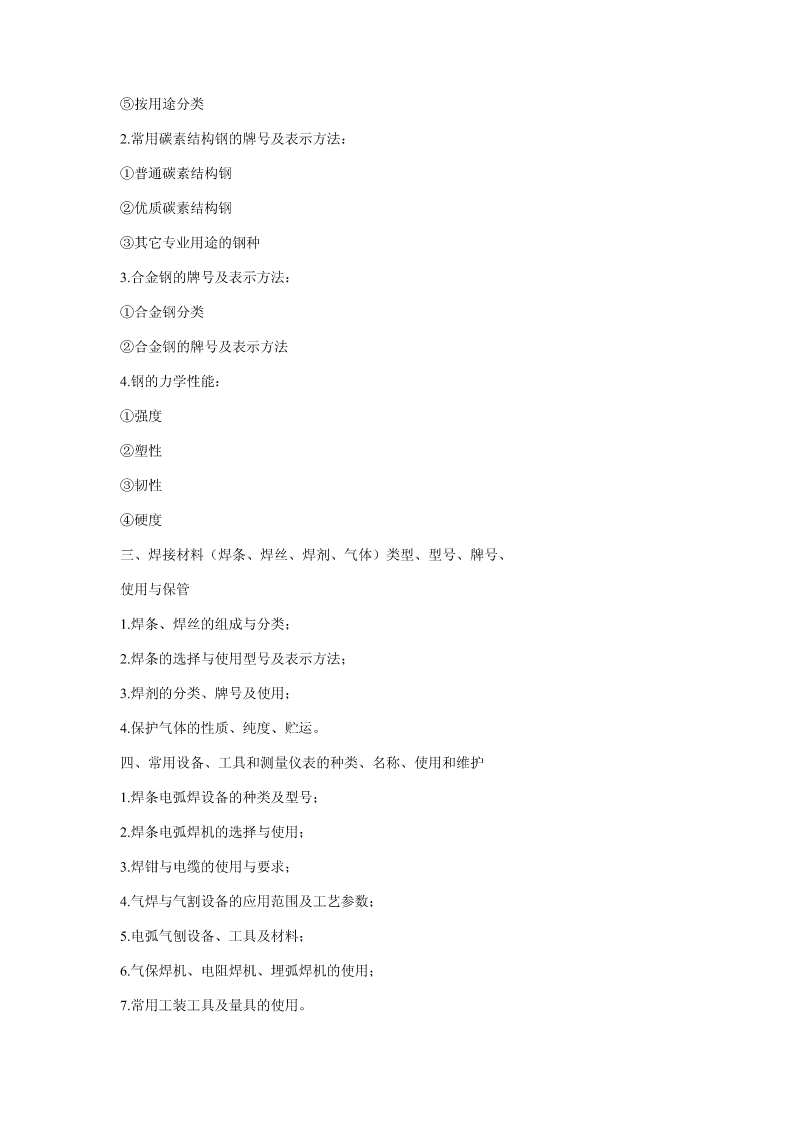 ⑤按用途分类

2.常用碳素结构钢的牌号及表示方法：

①普通碳素结构钢

②优质碳素结构钢

③其它专业用途的钢种

3.合金钢的牌号及表示方法：

①合金钢分类

②合金钢的牌号及表示方法

4.钢的力学性能：

①强度

②塑性

③韧性

④硬度

三、焊接材料（焊条、焊丝、焊剂、气体）类型、型号、牌号、使用与保管

1.焊条、焊丝的组成与分类；

2.焊条的选择与使用型号及表示方法；

3.焊剂的分类、牌号及使用；

4.保护气体的性质、纯度、贮运。

四、常用设备、工具和测量仪表的种类、名称、使用和维护

1.焊条电弧焊设备的种类及型号；

2.焊条电弧焊机的选择与使用；

3.焊钳与电缆的使用与要求；

4.气焊与气割设备的应用范围及工艺参数；

5.电弧气刨设备、工具及材料；

6.气保焊机、电阻焊机、埋弧焊机的使用；

7.常用工装工具及量具的使用。